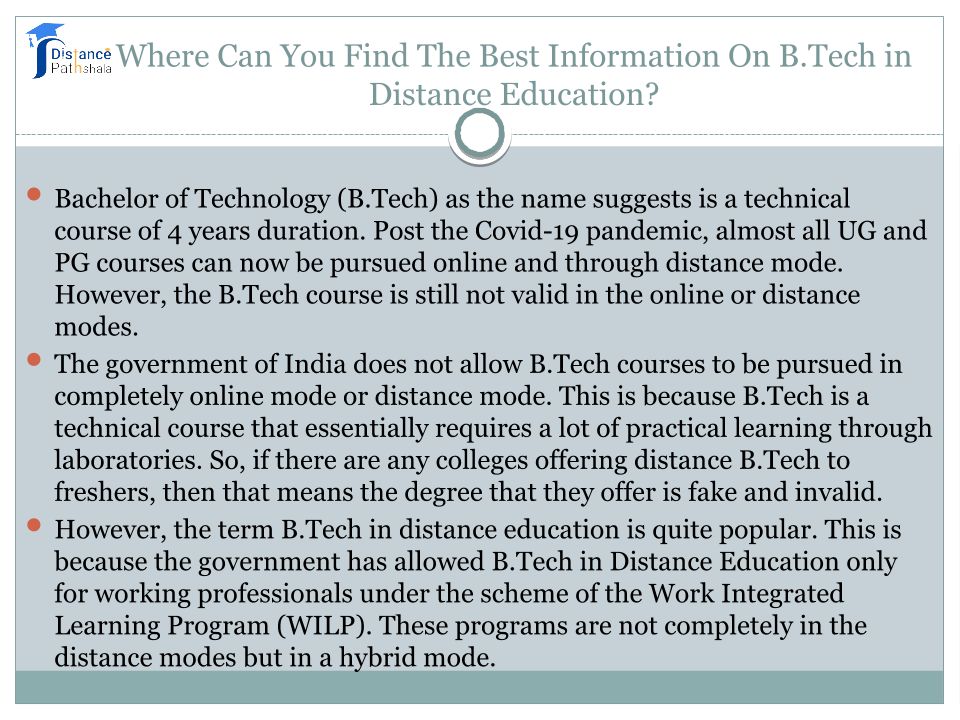 Distance Pathshala

Where Can You Find The Best Information On B.Tech in Distance Education?

• Bachelor of Technology (B.Tech) as the name suggests is a technical course of 4 years duration. Post the Covid-19 pandemic, almost all UG and PG courses can now be pursued online and through distance mode. However, the B.Tech course is still not valid in the online or distance modes.
• The government of India does not allow B.Tech courses to be pursued in completely online mode or distance mode. This is because B.Tech is a technical course that essentially requires a lot of practical learning through laboratories. So, if there are any colleges offering distance B.Tech to freshers, then that means the degree that they offer is fake and invalid.
• However, the term B.Tech in distance education is quite popular. This is because the government has allowed B.Tech in Distance Education only for working professionals under the scheme of the Work Integrated Learning Program (WILP). These programs are not completely in the distance modes but in a hybrid mode.